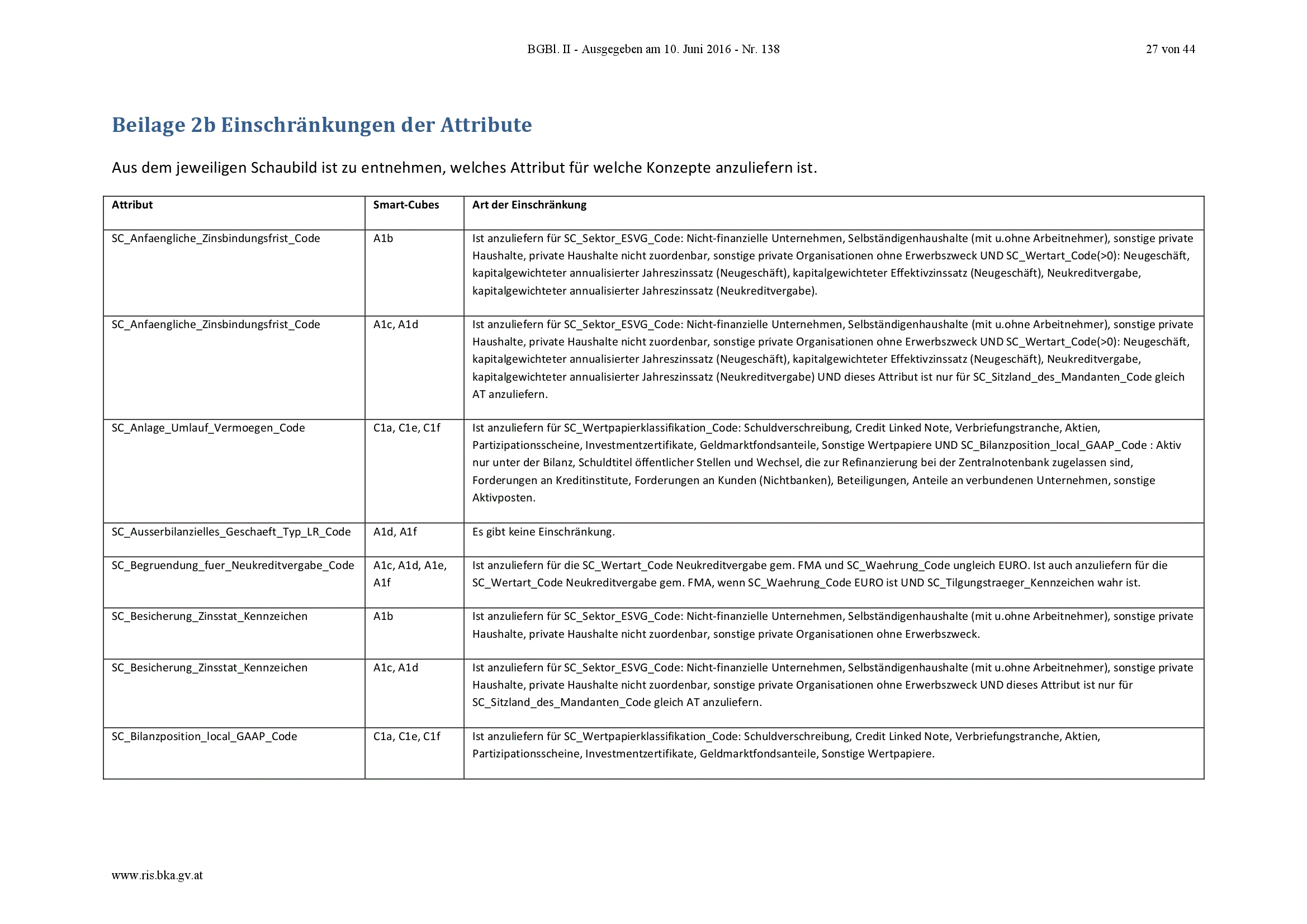 BGBl. II - Ausgegeben am 10. Juni 2016 - Nr. 138

27 von 44

Beilage 2b Einschränkungen der Attribute

Aus dem jeweiligen Schaubild ist zu entnehmen, welches Attribut für welche Konzepte anzuliefern ist.

| Attribut | Smart-Cubes | Art der Einschränkung |
|---|---|---|
| SC_Anfaengliche_Zinsbindungsfrist_Code | A1b | Ist anzuliefern für SC_Sektor_ESVG_Code: Nicht-finanzielle Unternehmen, Selbständigenhaushalte (mit u.ohne Arbeitnehmer), sonstige private Haushalte, private Haushalte nicht zuordenbar, sonstige private Organisationen ohne Erwerbszweck UND SC_Wertart_Code(>0): Neugeschäft, kapitalgewichteter annualisierter Jahreszinssatz (Neugeschäft), kapitalgewichteter Effektivzinssatz (Neugeschäft), Neukreditvergabe, kapitalgewichteter annualisierter Jahreszinssatz (Neukreditvergabe). |
| SC_Anfaengliche_Zinsbindungsfrist_Code | A1c, A1d | Ist anzuliefern für SC_Sektor_ESVG_Code: Nicht-finanzielle Unternehmen, Selbständigenhaushalte (mit u.ohne Arbeitnehmer), sonstige private Haushalte, private Haushalte nicht zuordenbar, sonstige private Organisationen ohne Erwerbszweck UND SC_Wertart_Code(>0): Neugeschäft, kapitalgewichteter annualisierter Jahreszinssatz (Neugeschäft), kapitalgewichteter Effektivzinssatz (Neugeschäft), Neukreditvergabe, kapitalgewichteter annualisierter Jahreszinssatz (Neukreditvergabe) UND dieses Attribut ist nur für SC_Sitzland_des_Mandanten_Code gleich AT anzuliefern. |
| SC_Anlage_Umlauf_Vermoegen_Code | C1a, C1e, C1f | Ist anzuliefern für SC_Wertpapierklassifikation_Code: Schuldverschreibung, Credit Linked Note, Verbriefungstranche, Aktien, Partizipationsscheine, Investmentzertifikate, Geldmarktfondsanteile, Sonstige Wertpapiere UND SC_Bilanzposition_local_GAAP_Code : Aktiv nur unter der Bilanz, Schuldtitel öffentlicher Stellen und Wechsel, die zur Refinanzierung bei der Zentralnotenbank zugelassen sind, Forderungen an Kreditinstitute, Forderungen an Kunden (Nichtbanken), Beteiligungen, Anteile an verbundenen Unternehmen, sonstige Aktivposten. |
| SC_Ausserbilanzielles_Geschaeft_Typ_LR_Code | A1d, A1f | Es gibt keine Einschränkung. |
| SC_Begruendung_fuer_Neukreditvergabe_Code | A1c, A1d, A1e, A1f | Ist anzuliefern für die SC_Wertart_Code Neukreditvergabe gem. FMA und SC_Waehrung_Code ungleich EURO. Ist auch anzuliefern für die SC_Wertart_Code Neukreditvergabe gem. FMA, wenn SC_Waehrung_Code EURO ist UND SC_Tilgungstraeger_Kennzeichen wahr ist. |
| SC_Besicherung_Zinsstat_Kennzeichen | A1b | Ist anzuliefern für SC_Sektor_ESVG_Code: Nicht-finanzielle Unternehmen, Selbständigenhaushalte (mit u.ohne Arbeitnehmer), sonstige private Haushalte, private Haushalte nicht zuordenbar, sonstige private Organisationen ohne Erwerbszweck. |
| SC_Besicherung_Zinsstat_Kennzeichen | A1c, A1d | Ist anzuliefern für SC_Sektor_ESVG_Code: Nicht-finanzielle Unternehmen, Selbständigenhaushalte (mit u.ohne Arbeitnehmer), sonstige private Haushalte, private Haushalte nicht zuordenbar, sonstige private Organisationen ohne Erwerbszweck UND dieses Attribut ist nur für SC_Sitzland_des_Mandanten_Code gleich AT anzuliefern. |
| SC_Bilanzposition_local_GAAP_Code | C1a, C1e, C1f | Ist anzuliefern für SC_Wertpapierklassifikation_Code: Schuldverschreibung, Credit Linked Note, Verbriefungstranche, Aktien, Partizipationsscheine, Investmentzertifikate, Geldmarktfondsanteile, Sonstige Wertpapiere. |

www.ris.bka.gv.at